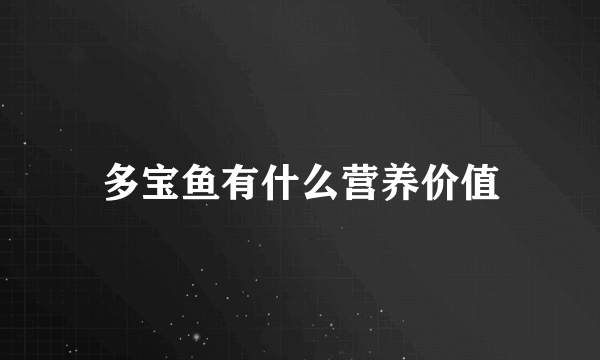 多宝鱼有什么营养价值